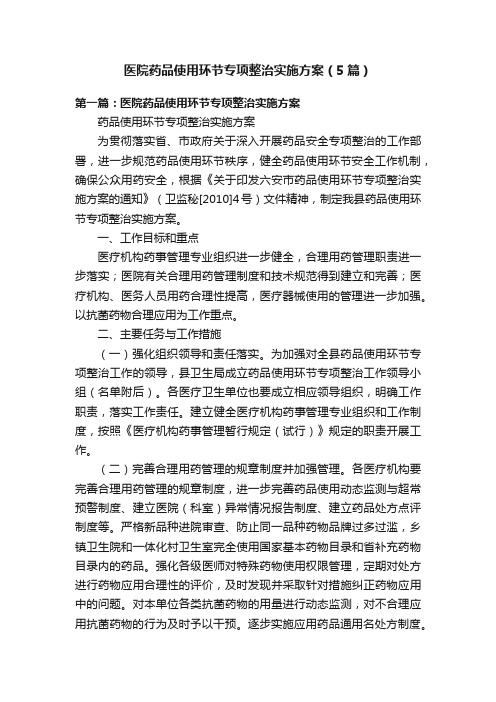 医院药品使用环节专项整治实施方案（5篇）

第一篇：医院药品使用环节专项整治实施方案

药品使用环节专项整治实施方案

为贯彻落实省、市政府关于深入开展药品安全专项整治的工作部署，进一步规范药品使用环节秩序，健全药品使用环节安全工作机制，确保公众用药安全，根据《关于印发六安市药品使用环节专项整治实施方案的通知》（卫监秘[2010]4号）文件精神，制定我县药品使用环节专项整治实施方案。

一、工作目标和重点

医疗机构药事管理专业组织进一步健全，合理用药管理职责进一步落实；医院有关合理用药管理制度和技术规范得到建立和完善；医疗机构、医务人员用药合理性提高，医疗器械使用的管理进一步加强。以抗菌药物合理应用为工作重点。

二、主要任务与工作措施

（一）强化组织领导和责任落实。为加强对全县药品使用环节专项整治工作的领导，县卫生局成立药品使用环节专项整治工作领导小组（名单附后）。各医疗卫生单位也要成立相应领导组织，明确工作职责，落实工作责任。建立健全医疗机构药事管理专业组织和工作制度，按照《医疗机构药事管理暂行规定（试行）》规定的职责开展工作。

（二）完善合理用药管理的规章制度并加强管理。各医疗机构要完善合理用药管理的规章制度，进一步完善药品使用动态监测与超常预警制度、建立医院（科室）异常情况报告制度、建立药品处方点评制度等。严格新品种进院审查、防止同一品种药物品牌过多过滥，乡镇卫生院和一体化村卫生室完全使用国家基本药物目录和省补充药物目录内的药品。强化各级医师对特殊药物使用权限管理，定期对处方进行药物应用合理性的评价，及时发现并采取针对措施纠正药物应用中的问题。对本单位各类抗菌药物的用量进行动态监测，对不合理应用抗菌药物的行为及时予以干预。逐步实施应用药品通用名处方制度。